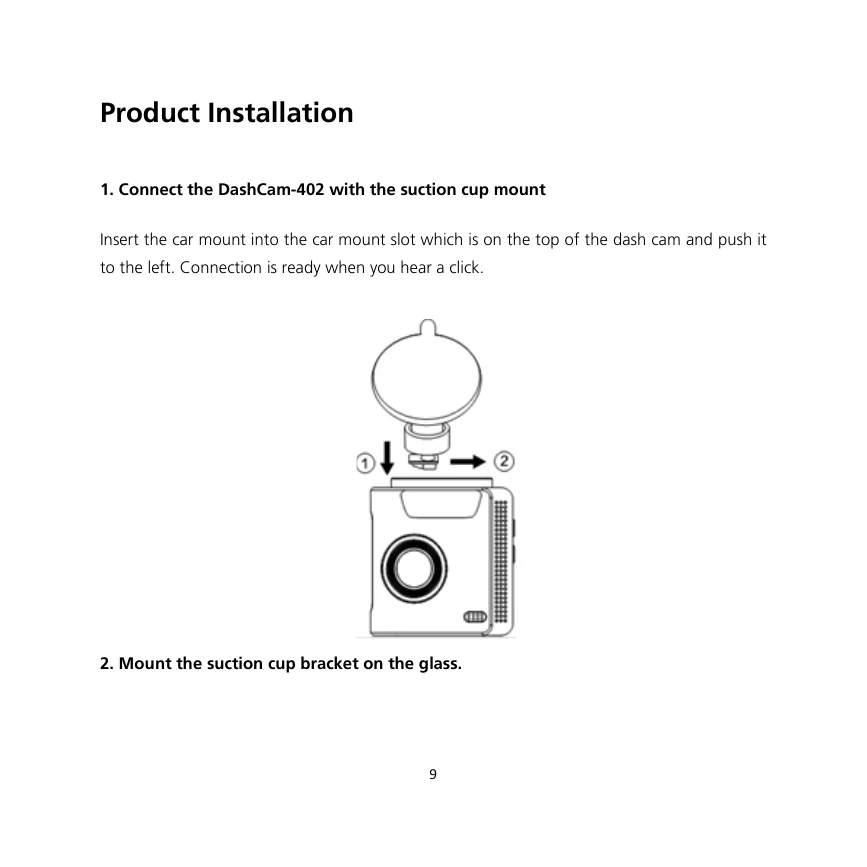 Product Installation

1. Connect the DashCam-402 with the suction cup mount

Insert the car mount into the car mount slot which is on the top of the dash cam and push it to the left. Connection is ready when you hear a click.

① ②

2. Mount the suction cup bracket on the glass.

9